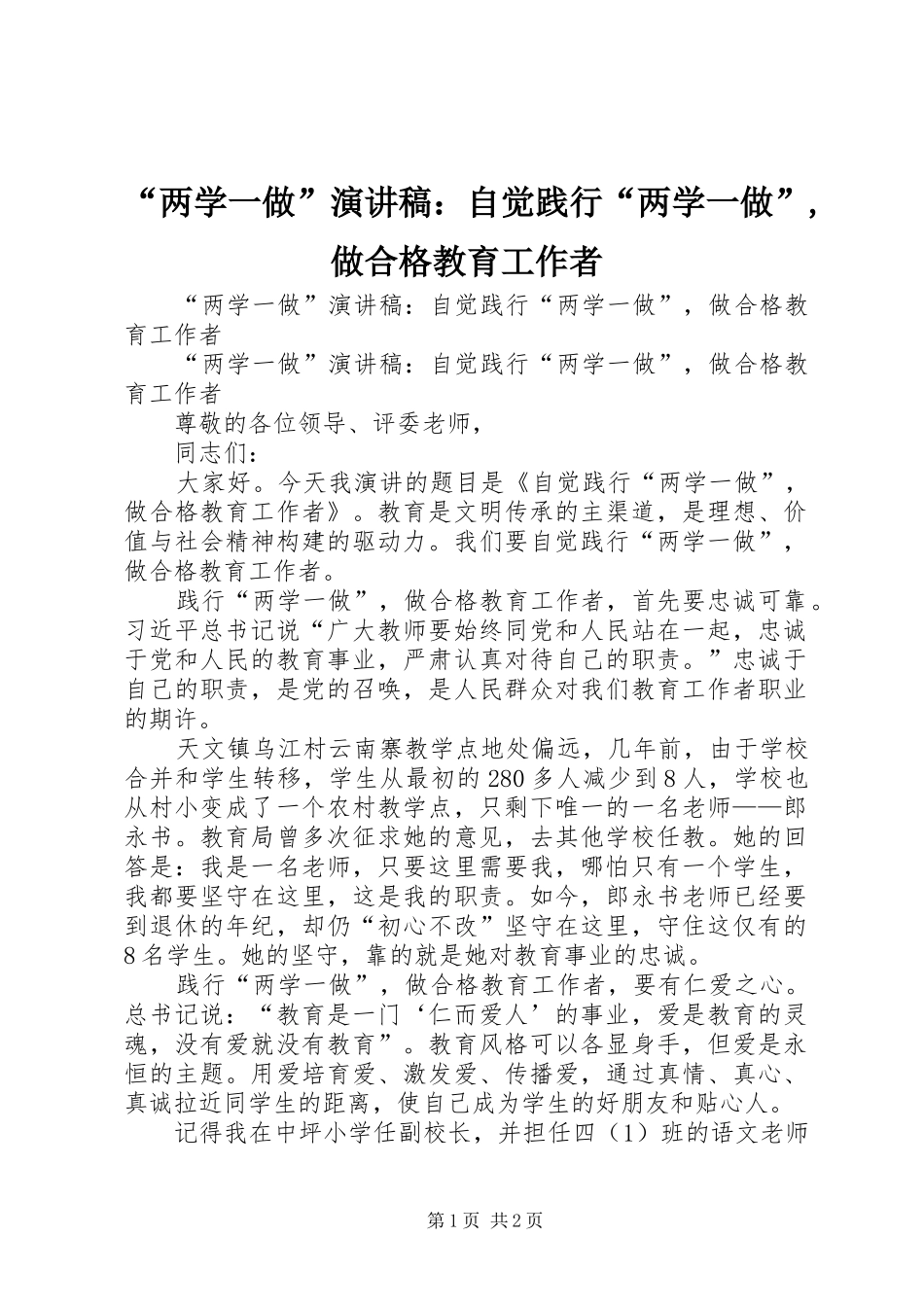 “两学一做”演讲稿：自觉践行“两学一做”，做合格教育工作者

“两学一做”演讲稿：自觉践行“两学一做”，做合格教育工作者

“两学一做”演讲稿：自觉践行“两学一做”，做合格教育工作者

尊敬的各位领导、评委老师，

同志们：

大家好。今天我演讲的题目是《自觉践行“两学一做”，做合格教育工作者》。教育是文明传承的主渠道，是理想、价值与社会精神构建的驱动力。我们要自觉践行“两学一做”，做合格教育工作者。

践行“两学一做”，做合格教育工作者，首先要忠诚可靠。习近平总书记说“广大教师要始终同党和人民站在一起，忠诚于党和人民的教育事业，严肃认真对待自己的职责。”忠诚于自己的职责，是党的召唤，是人民群众对我们教育工作者职业的期许。

天文镇乌江村云南寨教学点地处偏远，几年前，由于学校合并和学生转移，学生从最初的280多人减少到8人，学校也从村小变成了一个农村教学点，只剩下唯一的一名老师——郎永书。教育局曾多次征求她的意见，去其他学校任教。她的回答是：我是一名老师，只要这里需要我，哪怕只有一个学生，我都要坚守在这里，这是我的职责。如今，郎永书老师已经要到退休的年纪，却仍“初心不改”坚守在这里，守住这仅有的8名学生。她的坚守，靠的就是她对教育事业的忠诚。

践行“两学一做”，做合格教育工作者，要有仁爱之心。总书记说：“教育是一门‘仁而爱人’的事业，爱是教育的灵魂，没有爱就没有教育”。教育风格可以各显身手，但爱是永恒的主题。用爱培育爱、激发爱、传播爱，通过真情、真心、真诚拉近同学生的距离，使自己成为学生的好朋友和贴心人。

记得我在中坪小学任副校长，并担任四（1）班的语文老师

第1页 共2页